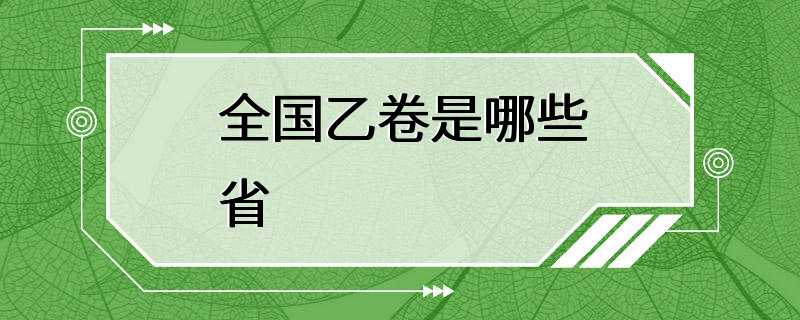 全国乙卷是哪些省